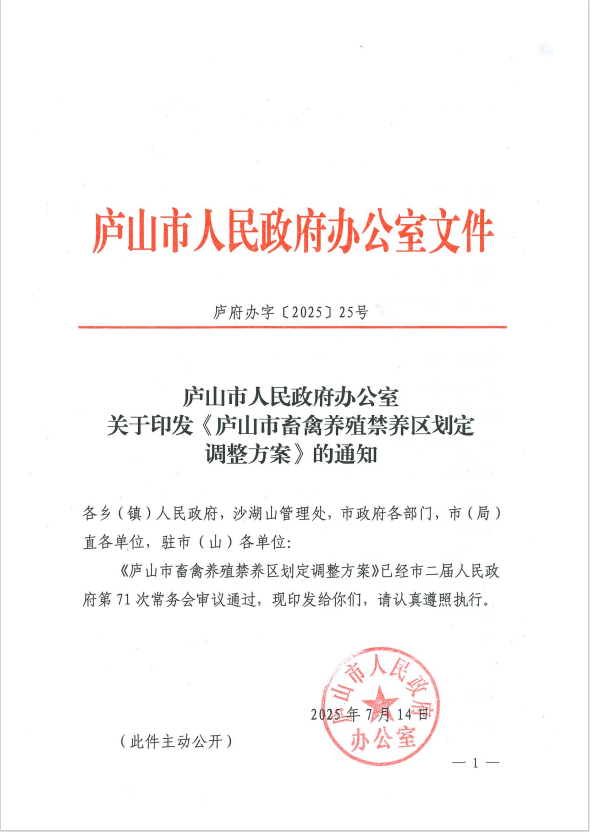 庐山市人民政府办公室文件

庐府办字〔2025〕25号

庐山市人民政府办公室
关于印发《庐山市畜禽养殖禁养区划定调整方案》的通知

各乡（镇）人民政府，沙湖山管理处，市政府各部门，市（局）直各单位，驻市（山）各单位：

《庐山市畜禽养殖禁养区划定调整方案》已经市二届人民政府第71次常务会审议通过，现印发给你们，请认真遵照执行。

庐山市人民政府办公室

2025年7月14日

（此件主动公开）

— 1 —